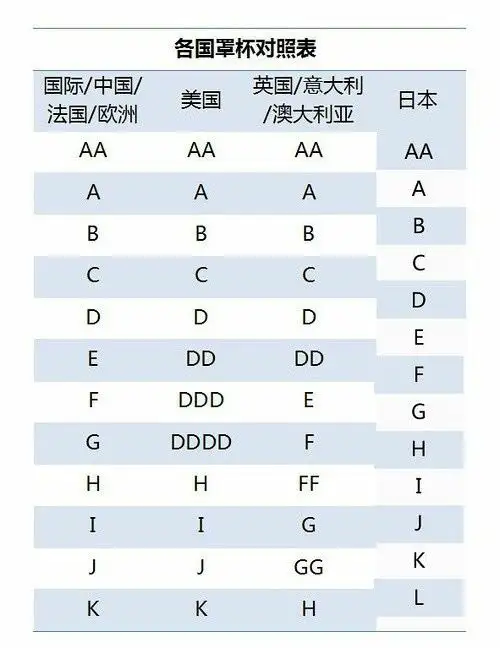 各国罩杯对照表

| 国际/中国/法国/欧洲 | 美国 | 英国/意大利/澳大利亚 | 日本 |
|---|---|---|---|
| AA | AA | AA | AA |
| A | A | A | A |
| B | B | B | B |
| C | C | C | C |
| D | D | D | D |
| E | DD | DD | E |
| F | DDD | E | F |
| G | DDDD | F | G |
| H | H | FF | H |
| I | I | G | I |
| J | J | GG | J |
| K | K | H | K |
| | | | L |